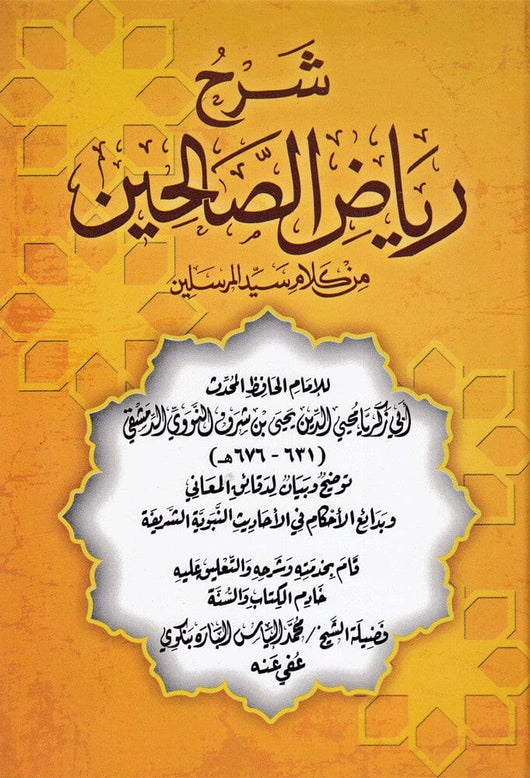 شرح
رياض الصالحين
من كلام سيد المرسلين

للإمام الحافظ المحدث
أبي زكريا محيي الدين يحيى بن شرف النووي الدمشقي
(٦٣١ - ٦٧٦ هـ)
توضيح وبيان لدقائق المعاني
وبدائع الأحكام في الأحاديث النبوية الشريفة

قام بخدمته وشرحه والتعليق عليه
خادم الكتاب والسنة
فضيلة الشيخ / محمد إلياس الباره بنكوي
عفي عنه